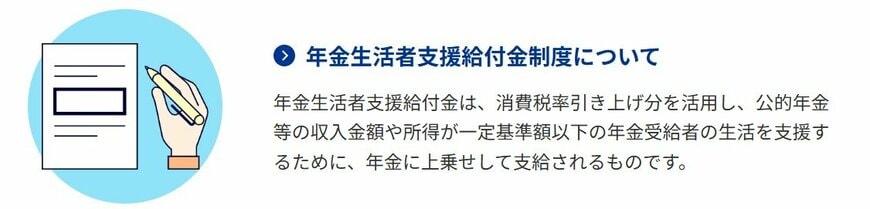 年金生活者支援給付金制度について

年金生活者支援給付金は、消費税率引き上げ分を活用し、公的年金等の収入金額や所得が一定基準額以下の年金受給者の生活を支援するために、年金に上乗せして支給されるものです。